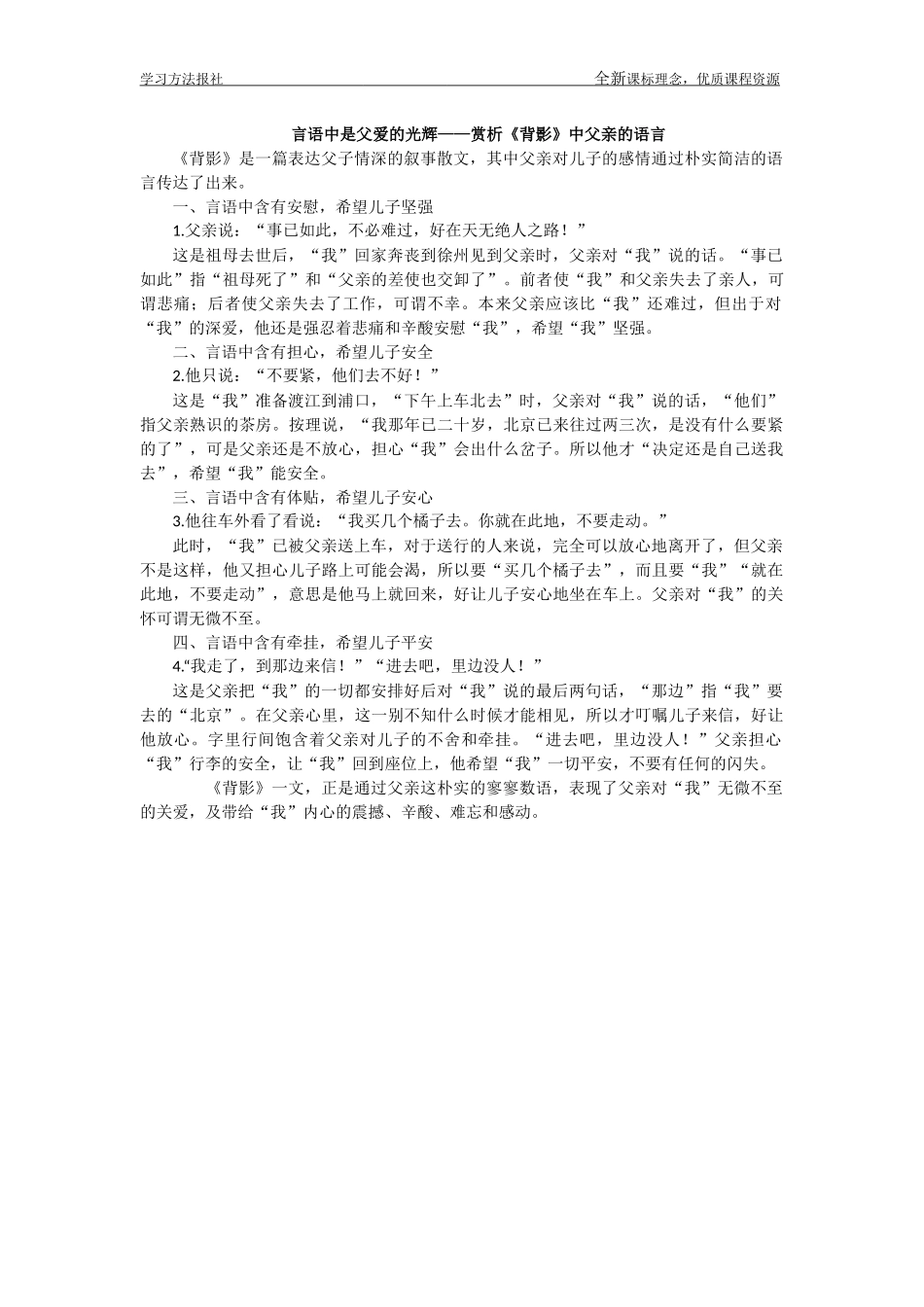 学习方法报社

全新课标理念，优质课程资源

言语中是父爱的光辉——赏析《背影》中父亲的语言

《背影》是一篇表达父子情深的叙事散文，其中父亲对儿子的感情通过朴实简洁的语言传达了出来。

一、言语中含有安慰，希望儿子坚强

1.父亲说：“事已如此，不必难过，好在天无绝人之路！”

这是祖母去世后，“我”回家奔丧到徐州见到父亲时，父亲对“我”说的话。“事已如此”指“祖母死了”和“父亲的差使也交卸了”。前者使“我”和父亲失去了亲人，可谓悲痛；后者使父亲失去了工作，可谓不幸。本来父亲应该比“我”还难过，但出于对“我”的深爱，他还是强忍着悲痛和辛酸安慰“我”，希望“我”坚强。

二、言语中含有担心，希望儿子安全

2.他只说：“不要紧，他们去不好！”

这是“我”准备渡江到浦口，“下午上车北去”时，父亲对“我”说的话，“他们”指父亲熟识的茶房。按理说，“我那年已二十岁，北京已来往过两三次，是没有什么要紧的了”，可是父亲还是不放心，担心“我”会出什么岔子。所以他才“决定还是自己送我去”，希望“我”能安全。

三、言语中含有体贴，希望儿子安心

3.他往车外看了看说：“我买几个橘子去。你就在此地，不要走动。”

此时，“我”已被父亲送上车，对于送行的人来说，完全可以放心地离开了，但父亲不是这样，他又担心儿子路上可能会渴，所以要“买几个橘子去”，而且要“我”“就在此地，不要走动”，意思是他马上就回来，好让儿子安心地坐在车上。父亲对“我”的关怀可谓无微不至。

四、言语中含有牵挂，希望儿子平安

4.“我走了，到那边来信！”“进去吧，里边没人！”

这是父亲把“我”的一切都安排好后对“我”说的最后两句话，“那边”指“我”要去的“北京”。在父亲心里，这一别不知什么时候才能相见，所以才叮嘱儿子来信，好让他放心。字里行间饱含着父亲对儿子的不舍和牵挂。“进去吧，里边没人！”父亲担心“我”行李的安全，让“我”回到座位上，他希望“我”一切平安，不要有任何的闪失。

《背影》一文，正是通过父亲这朴实的寥寥数语，表现了父亲对“我”无微不至的关爱，及带给“我”内心的震撼、辛酸、难忘和感动。